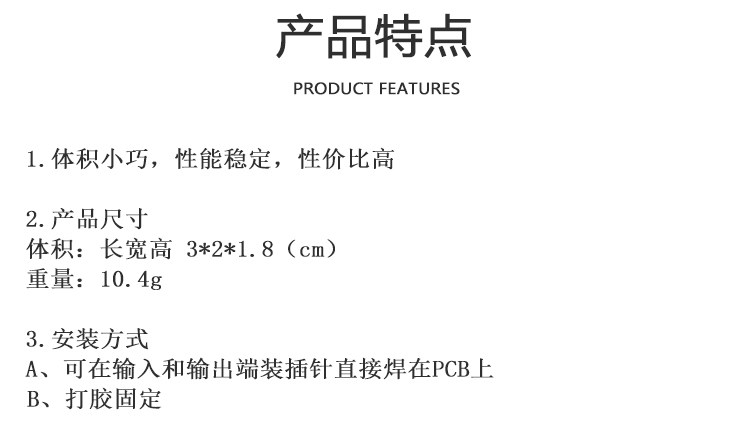 产品特点

PRODUCT FEATURES

1.体积小巧，性能稳定，性价比高

2.产品尺寸
体积：长宽高 3*2*1.8（cm）
重量：10.4g

3.安装方式
A、可在输入和输出端装插针直接焊在PCB上
B、打胶固定